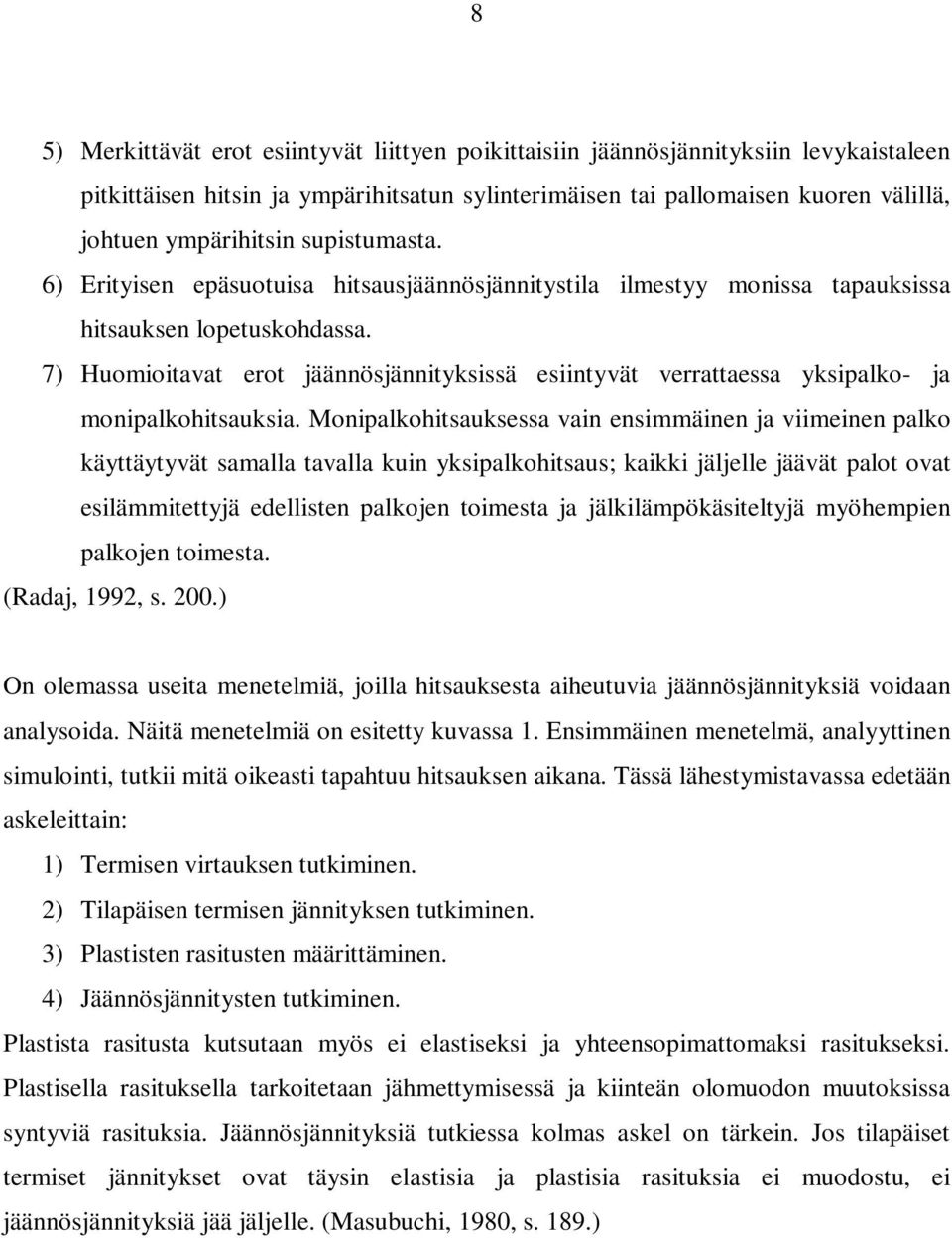 8

5) Merkittävät erot esiintyvät liittyen poikittaisiin jäännösjännityksiin levykaistaleen pitkittäisen hitsin ja ympärihitsatun sylinterimäisen tai pallomaisen kuoren välillä, johtuen ympärihitsin supistumasta.

6) Erityisen epäsuotuisa hitsausjäännösjännitystila ilmestyy monissa tapauksissa hitsauksen lopetuskohdassa.

7) Huomioitavat erot jäännösjännityksissä esiintyvät verrattaessa yksipalko- ja monipalkohitsauksia. Monipalkohitsauksessa vain ensimmäinen ja viimeinen palko käyttäytyvät samalla tavalla kuin yksipalkohitsaus; kaikki jäljelle jäävät palot ovat esilämmitettyjä edellisten palkojen toimesta ja jälkilämpökäsiteltyjä myöhempien palkojen toimesta.

(Radaj, 1992, s. 200.)

On olemassa useita menetelmiä, joilla hitsauksesta aiheutuvia jäännösjännityksiä voidaan analysoida. Näitä menetelmiä on esitetty kuvassa 1. Ensimmäinen menetelmä, analyyttinen simulointi, tutkii mitä oikeasti tapahtuu hitsauksen aikana. Tässä lähestymistavassa edetään askeleittain:

1) Termisen virtauksen tutkiminen.

2) Tilapäisen termisen jännityksen tutkiminen.

3) Plastisten rasitusten määrittäminen.

4) Jäännösjännitysten tutkiminen.

Plastista rasitusta kutsutaan myös ei elastiseksi ja yhteensopimattomaksi rasitukseksi. Plastisella rasituksella tarkoitetaan jähmettymisessä ja kiinteän olomuodon muutoksissa syntyviä rasituksia. Jäännösjännityksiä tutkiessa kolmas askel on tärkein. Jos tilapäiset termiset jännitykset ovat täysin elastisia ja plastisia rasituksia ei muodostu, ei jäännösjännityksiä jää jäljelle. (Masubuchi, 1980, s. 189.)